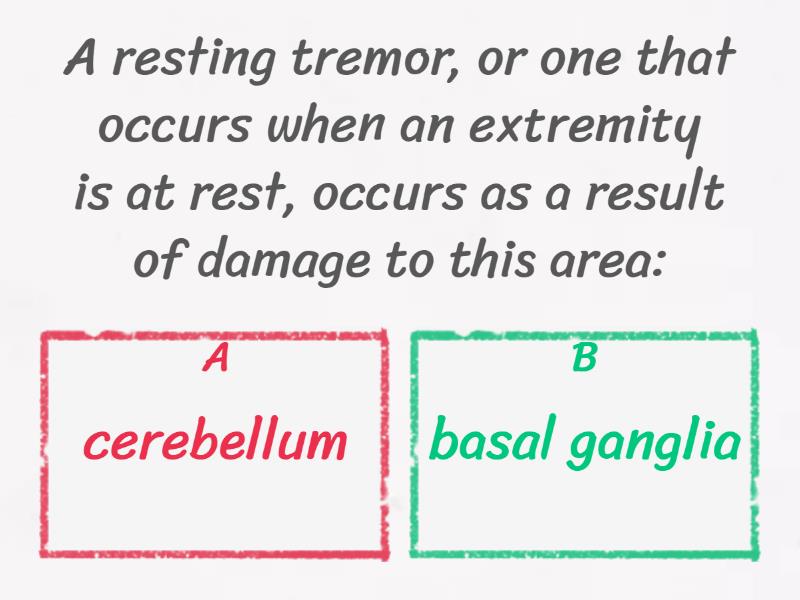 A resting tremor, or one that occurs when an extremity is at rest, occurs as a result of damage to this area:

A
cerebellum

B
basal ganglia